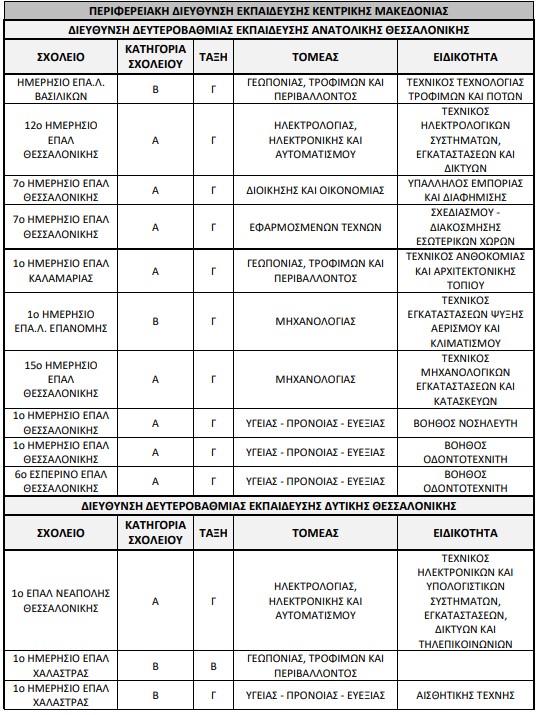 ΠΕΡΙΦΕΡΕΙΑΚΗ ΔΙΕΥΘΥΝΣΗ ΕΚΠΑΙΔΕΥΣΗΣ ΚΕΝΤΡΙΚΗΣ ΜΑΚΕΔΟΝΙΑΣ

ΔΙΕΥΘΥΝΣΗ ΔΕΥΤΕΡΟΒΑΘΜΙΑΣ ΕΚΠΑΙΔΕΥΣΗΣ ΑΝΑΤΟΛΙΚΗΣ ΘΕΣΣΑΛΟΝΙΚΗΣ

| ΣΧΟΛΕΙΟ | ΚΑΤΗΓΟΡΙΑ ΣΧΟΛΕΙΟΥ | ΤΑΞΗ | ΤΟΜΕΑΣ | ΕΙΔΙΚΟΤΗΤΑ |
|---|---|---|---|---|
| ΗΜΕΡΗΣΙΟ ΕΠΑ.Λ. ΒΑΣΙΛΙΚΩΝ | Β | Γ | ΓΕΩΠΟΝΙΑΣ, ΤΡΟΦΙΜΩΝ ΚΑΙ ΠΕΡΙΒΑΛΛΟΝΤΟΣ | ΤΕΧΝΙΚΟΣ ΤΕΧΝΟΛΟΓΙΑΣ ΤΡΟΦΙΜΩΝ ΚΑΙ ΠΟΤΩΝ |
| 12ο ΗΜΕΡΗΣΙΟ ΕΠΑΛ ΘΕΣΣΑΛΟΝΙΚΗΣ | Α | Γ | ΗΛΕΚΤΡΟΛΟΓΙΑΣ, ΗΛΕΚΤΡΟΝΙΚΗΣ ΚΑΙ ΑΥΤΟΜΑΤΙΣΜΟΥ | ΤΕΧΝΙΚΟΣ ΗΛΕΚΤΡΟΛΟΓΙΚΩΝ ΣΥΣΤΗΜΑΤΩΝ, ΕΓΚΑΤΑΣΤΑΣΕΩΝ ΚΑΙ ΔΙΚΤΥΩΝ |
| 7ο ΗΜΕΡΗΣΙΟ ΕΠΑΛ ΘΕΣΣΑΛΟΝΙΚΗΣ | Α | Γ | ΔΙΟΙΚΗΣΗΣ ΚΑΙ ΟΙΚΟΝΟΜΙΑΣ | ΥΠΑΛΛΗΛΟΣ ΕΜΠΟΡΙΑΣ ΚΑΙ ΔΙΑΦΗΜΙΣΗΣ |
| 7ο ΗΜΕΡΗΣΙΟ ΕΠΑΛ ΘΕΣΣΑΛΟΝΙΚΗΣ | Α | Γ | ΕΦΑΡΜΟΣΜΕΝΩΝ ΤΕΧΝΩΝ | ΣΧΕΔΙΑΣΜΟΥ - ΔΙΑΚΟΣΜΗΣΗΣ ΕΣΩΤΕΡΙΚΩΝ ΧΩΡΩΝ |
| 1ο ΗΜΕΡΗΣΙΟ ΕΠΑΛ ΚΑΛΑΜΑΡΙΑΣ | Α | Γ | ΓΕΩΠΟΝΙΑΣ, ΤΡΟΦΙΜΩΝ ΚΑΙ ΠΕΡΙΒΑΛΛΟΝΤΟΣ | ΤΕΧΝΙΚΟΣ ΑΝΘΟΚΟΜΙΑΣ ΚΑΙ ΑΡΧΙΤΕΚΤΟΝΙΚΗΣ ΤΟΠΙΟΥ |
| 1ο ΗΜΕΡΗΣΙΟ ΕΠΑ.Λ. ΕΠΑΝΟΜΗΣ | Β | Γ | ΜΗΧΑΝΟΛΟΓΙΑΣ | ΤΕΧΝΙΚΟΣ ΕΓΚΑΤΑΣΤΑΣΕΩΝ ΨΥΞΗΣ ΑΕΡΙΣΜΟΥ ΚΑΙ ΚΛΙΜΑΤΙΣΜΟΥ |
| 15ο ΗΜΕΡΗΣΙΟ ΕΠΑΛ ΘΕΣΣΑΛΟΝΙΚΗΣ | Α | Γ | ΜΗΧΑΝΟΛΟΓΙΑΣ | ΤΕΧΝΙΚΟΣ ΜΗΧΑΝΟΛΟΓΙΚΩΝ ΕΓΚΑΤΑΣΤΑΣΕΩΝ ΚΑΙ ΚΑΤΑΣΚΕΥΩΝ |
| 1ο ΗΜΕΡΗΣΙΟ ΕΠΑΛ ΘΕΣΣΑΛΟΝΙΚΗΣ | Α | Γ | ΥΓΕΙΑΣ - ΠΡΟΝΟΙΑΣ - ΕΥΕΞΙΑΣ | ΒΟΗΘΟΣ ΝΟΣΗΛΕΥΤΗ |
| 1ο ΗΜΕΡΗΣΙΟ ΕΠΑΛ ΘΕΣΣΑΛΟΝΙΚΗΣ | Α | Γ | ΥΓΕΙΑΣ - ΠΡΟΝΟΙΑΣ - ΕΥΕΞΙΑΣ | ΒΟΗΘΟΣ ΟΔΟΝΤΟΤΕΧΝΙΤΗ |
| 6ο ΕΣΠΕΡΙΝΟ ΕΠΑΛ ΘΕΣΣΑΛΟΝΙΚΗΣ | Α | Γ | ΥΓΕΙΑΣ - ΠΡΟΝΟΙΑΣ - ΕΥΕΞΙΑΣ | ΒΟΗΘΟΣ ΟΔΟΝΤΟΤΕΧΝΙΤΗ |

ΔΙΕΥΘΥΝΣΗ ΔΕΥΤΕΡΟΒΑΘΜΙΑΣ ΕΚΠΑΙΔΕΥΣΗΣ ΔΥΤΙΚΗΣ ΘΕΣΣΑΛΟΝΙΚΗΣ

| ΣΧΟΛΕΙΟ | ΚΑΤΗΓΟΡΙΑ ΣΧΟΛΕΙΟΥ | ΤΑΞΗ | ΤΟΜΕΑΣ | ΕΙΔΙΚΟΤΗΤΑ |
|---|---|---|---|---|
| 1ο ΕΠΑΛ ΝΕΑΠΟΛΗΣ ΘΕΣΣΑΛΟΝΙΚΗΣ | Α | Γ | ΗΛΕΚΤΡΟΛΟΓΙΑΣ, ΗΛΕΚΤΡΟΝΙΚΗΣ ΚΑΙ ΑΥΤΟΜΑΤΙΣΜΟΥ | ΤΕΧΝΙΚΟΣ ΗΛΕΚΤΡΟΝΙΚΩΝ ΚΑΙ ΥΠΟΛΟΓΙΣΤΙΚΩΝ ΣΥΣΤΗΜΑΤΩΝ, ΕΓΚΑΤΑΣΤΑΣΕΩΝ, ΔΙΚΤΥΩΝ ΚΑΙ ΤΗΛΕΠΙΚΟΙΝΩΝΙΩΝ |
| 1ο ΗΜΕΡΗΣΙΟ ΕΠΑΛ ΧΑΛΑΣΤΡΑΣ | Β | Β | ΓΕΩΠΟΝΙΑΣ, ΤΡΟΦΙΜΩΝ ΚΑΙ ΠΕΡΙΒΑΛΛΟΝΤΟΣ | |
| 1ο ΗΜΕΡΗΣΙΟ ΕΠΑΛ ΧΑΛΑΣΤΡΑΣ | Β | Γ | ΥΓΕΙΑΣ - ΠΡΟΝΟΙΑΣ - ΕΥΕΞΙΑΣ | ΑΙΣΘΗΤΙΚΗΣ ΤΕΧΝΗΣ |